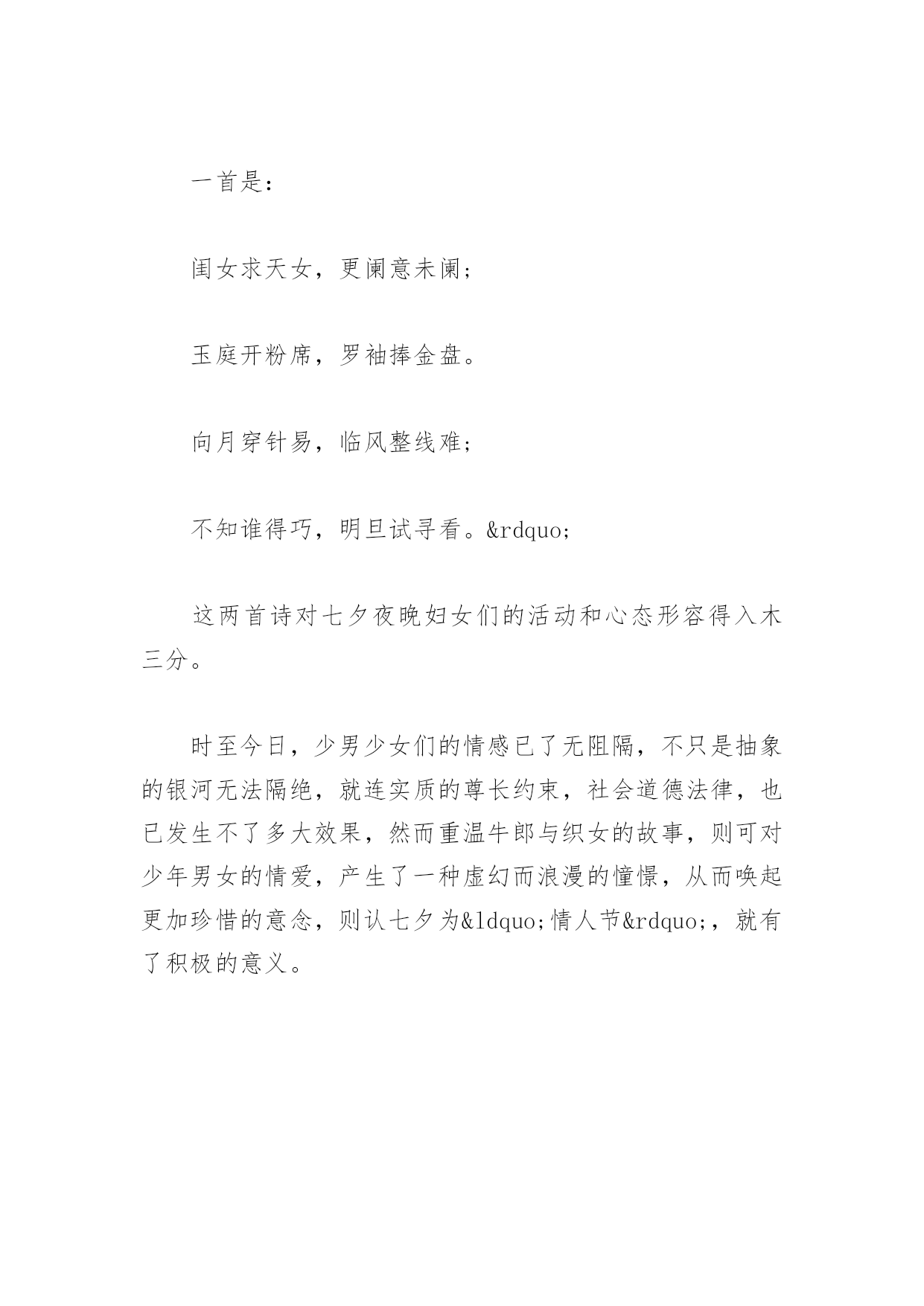 一首是：

闺女求天女，更阑意未阑；

玉庭开粉席，罗袖捧金盘。

向月穿针易，临风整线难；

不知谁得巧，明旦试寻看。&rdquo;

这两首诗对七夕夜晚妇女们的活动和心态形容得入木三分。

时至今日，少男少女们的情感已了无阻隔，不只是抽象的银河无法隔绝，就连实质的尊长约束，社会道德法律，也已发生不了多大效果，然而重温牛郎与织女的故事，则可对少年男女的情爱，产生了一种虚幻而浪漫的憧憬，从而唤起更加珍惜的意念，则认七夕为&ldquo;情人节&rdquo;，就有了积极的意义。